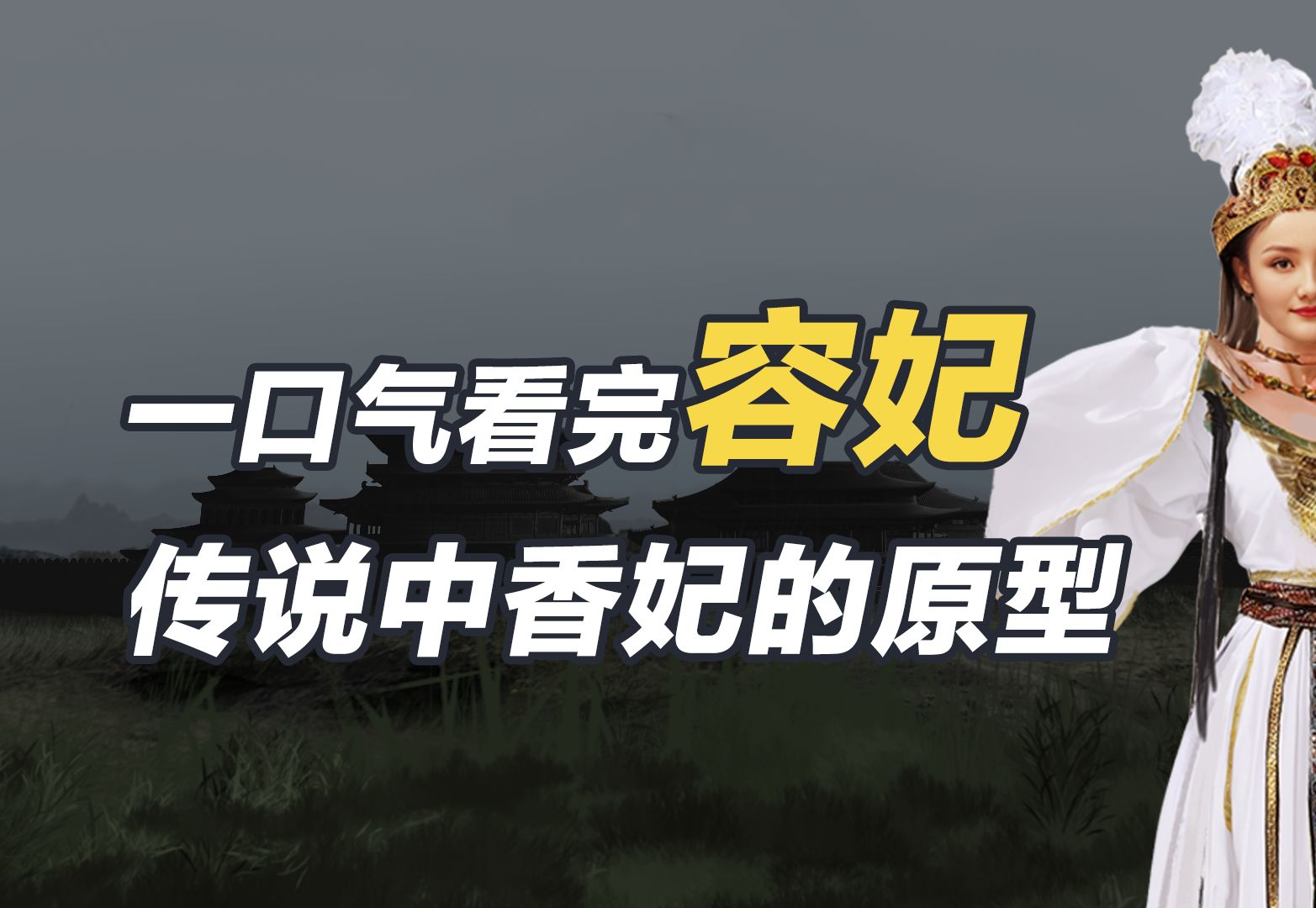 一口气看完容妃
传说中香妃的原型